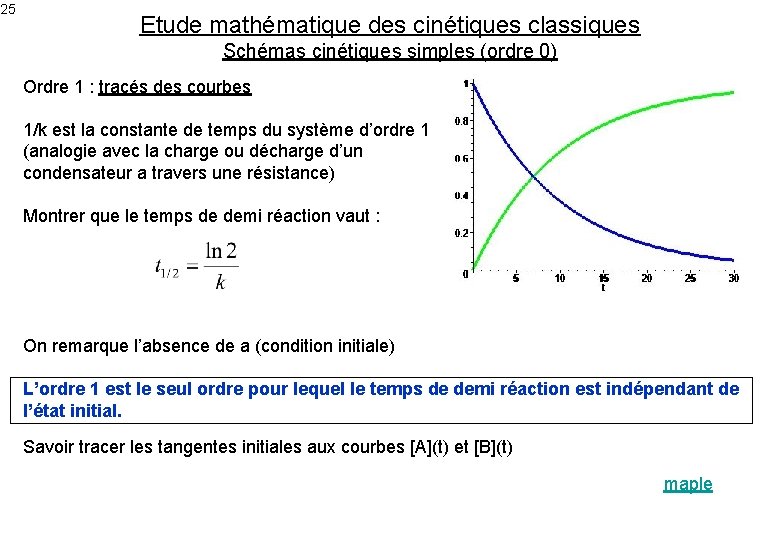 25

Etude mathématique des cinétiques classiques

Schémas cinétiques simples (ordre 0)

Ordre 1 : tracés des courbes

1/k est la constante de temps du système d'ordre 1 (analogie avec la charge ou décharge d'un condensateur a travers une résistance)

Montrer que le temps de demi réaction vaut :

$t_{1/2} = \frac{\ln 2}{k}$

1
0.8
0.6
0.4
0.2
0
5 10 15 20 25 30
t

On remarque l'absence de a (condition initiale)

L'ordre 1 est le seul ordre pour lequel le temps de demi réaction est indépendant de l'état initial.

Savoir tracer les tangentes initiales aux courbes [A](t) et [B](t)

maple